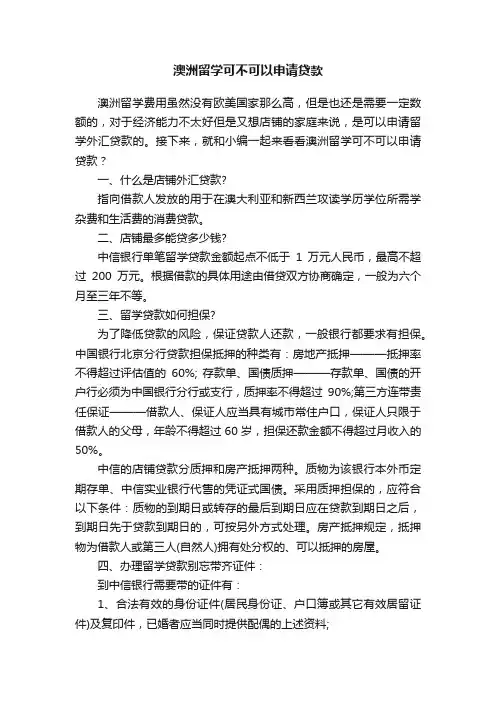 澳洲留学可不可以申请贷款

澳洲留学费用虽然没有欧美国家那么高，但是也还是需要一定数额的，对于经济能力不太好但是又想店铺的家庭来说，是可以申请留学外汇贷款的。接下来，就和小编一起来看看澳洲留学可不可以申请贷款？

一、什么是店铺外汇贷款?

指向借款人发放的用于在澳大利亚和新西兰攻读学历学位所需学杂费和生活费的消费贷款。

二、店铺最多能贷多少钱?

中信银行单笔留学贷款金额起点不低于 1 万元人民币，最高不超过 200 万元。根据借款的具体用途由借贷双方协商确定，一般为六个月至三年不等。

三、留学贷款如何担保?

为了降低贷款的风险，保证贷款人还款，一般银行都要求有担保。中国银行北京分行贷款担保抵押的种类有：房地产抵押———抵押率不得超过评估值的 60%; 存款单、国债质押———存款单、国债的开户行必须为中国银行分行或支行，质押率不得超过 90%;第三方连带责任保证———借款人、保证人应当具有城市常住户口，保证人只限于借款人的父母，年龄不得超过 60 岁，担保还款金额不得超过月收入的 50%。

中信的店铺贷款分质押和房产抵押两种。质物为该银行本外币定期存单、中信实业银行代售的凭证式国债。采用质押担保的，应符合以下条件：质物的到期日或转存的最后到期日应在贷款到期日之后，到期日先于贷款到期日的，可按另外方式处理。房产抵押规定，抵押物为借款人或第三人(自然人)拥有处分权的、可以抵押的房屋。

四、办理留学贷款别忘带齐证件：

到中信银行需要带的证件有：

1、合法有效的身份证件(居民身份证、户口簿或其它有效居留证件)及复印件，已婚者应当同时提供配偶的上述资料;